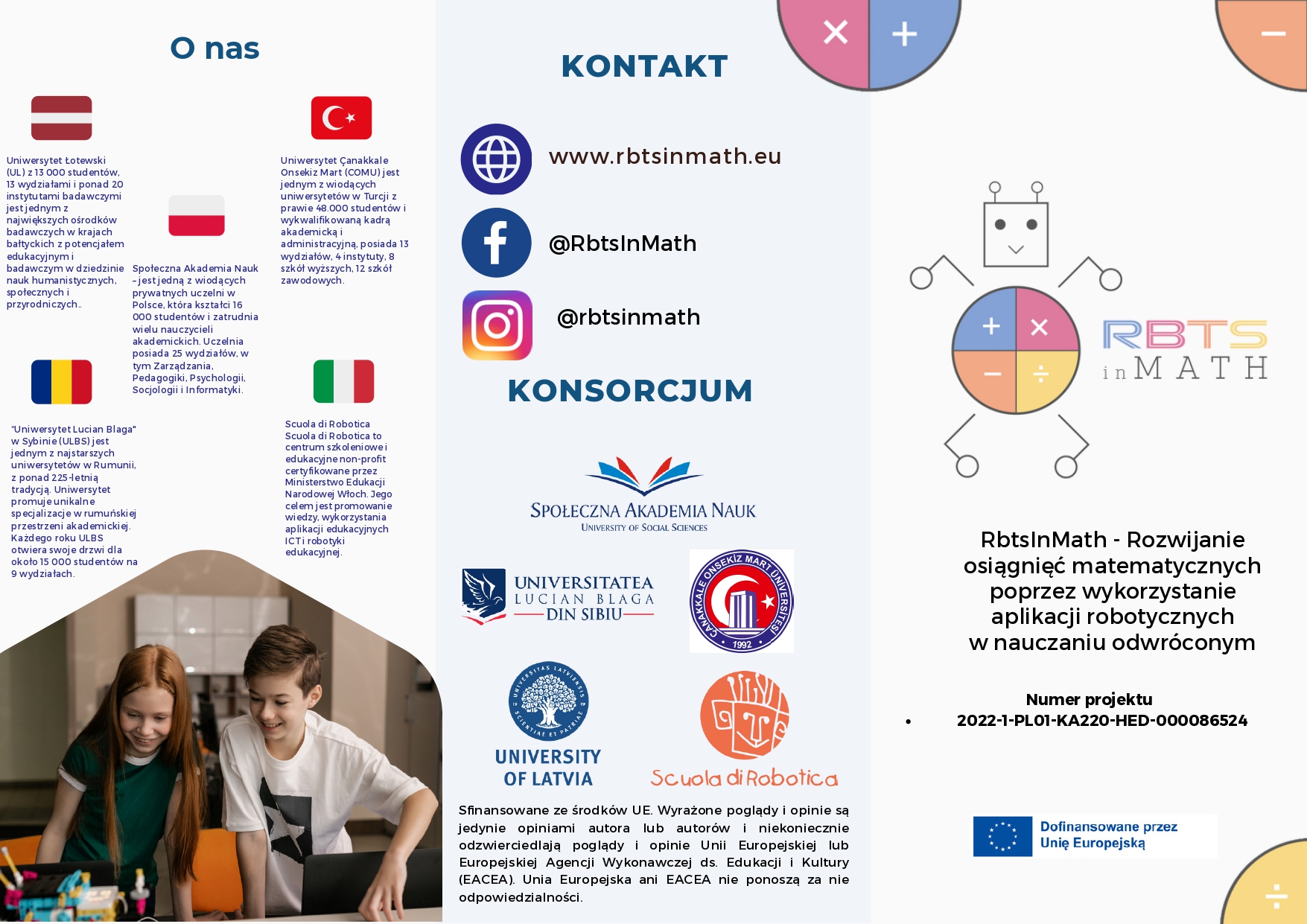 O nas

Uniwersytet Łotewski (UL) z 13 000 studentów, 13 wydziałami i ponad 20 instytutami badawczymi jest jednym z największych ośrodków badawczych w krajach bałtyckich z potencjałem edukacyjnym i badawczym w dziedzinie nauk humanistycznych, społecznych i przyrodniczych..

Społeczna Akademia Nauk – jest jedną z wiodących prywatnych uczelni w Polsce, która kształci 16 000 studentów i zatrudnia wielu nauczycieli akademickich. Uczelnia posiada 25 wydziałów, w tym Zarządzania, Pedagogiki, Psychologii, Socjologii i Informatyki.

Uniwersytet Çanakkale Onsekiz Mart (COMU) jest jednym z wiodących uniwersytetów w Turcji z prawie 48.000 studentów i wykwalifikowaną kadrą akademicką i administracyjną, posiada 13 wydziałów, 4 instytuty, 8 szkół wyższych, 12 szkół zawodowych.

"Uniwersytet Lucian Blaga" w Sybinie (ULBS) jest jednym z najstarszych uniwersytetów w Rumunii, z ponad 225-letnią tradycją. Uniwersytet promuje unikalne specjalizacje w rumuńskiej przestrzeni akademickiej. Każdego roku ULBS otwiera swoje drzwi dla około 15 000 studentów na 9 wydziałach.

Scuola di Robotica
Scuola di Robotica to centrum szkoleniowe i edukacyjne non-profit certyfikowane przez Ministerstwo Edukacji Narodowej Włoch. Jego celem jest promowanie wiedzy, wykorzystania aplikacji edukacyjnych ICT i robotyki edukacyjnej.

KONTAKT

www.rbtsinmath.eu

@RbtsInMath

@rbtsinmath

KONSORCJUM

SPOŁECZNA AKADEMIA NAUK
UNIVERSITY OF SOCIAL SCIENCES

UNIVERSITATEA LUCIAN BLAGA DIN SIBIU

ÇANAKKALE ONSEKİZ MART ÜNİVERSİTESİ 1992

UNIVERSITAS LATVIENSIS SCIENTIAE ET PATRIAE
UNIVERSITY OF LATVIA

Scuola di Robotica

Sfinansowane ze środków UE. Wyrażone poglądy i opinie są jedynie opiniami autora lub autorów i niekoniecznie odzwierciedlają poglądy i opinie Unii Europejskiej lub Europejskiej Agencji Wykonawczej ds. Edukacji i Kultury (EACEA). Unia Europejska ani EACEA nie ponoszą za nie odpowiedzialności.

RBTS in MATH

RbtsInMath - Rozwijanie osiągnięć matematycznych poprzez wykorzystanie aplikacji robotycznych w nauczaniu odwróconym

Numer projektu
• 2022-1-PL01-KA220-HED-000086524

Dofinansowane przez Unię Europejską